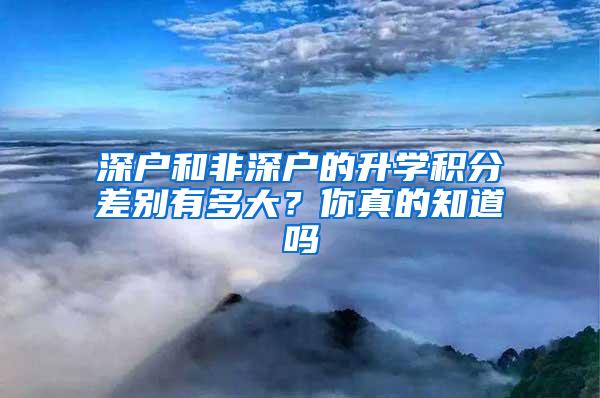 深户和非深户的升学积分差别有多大？你真的知道吗